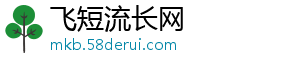 飞短流长网
mkb.58derui.com